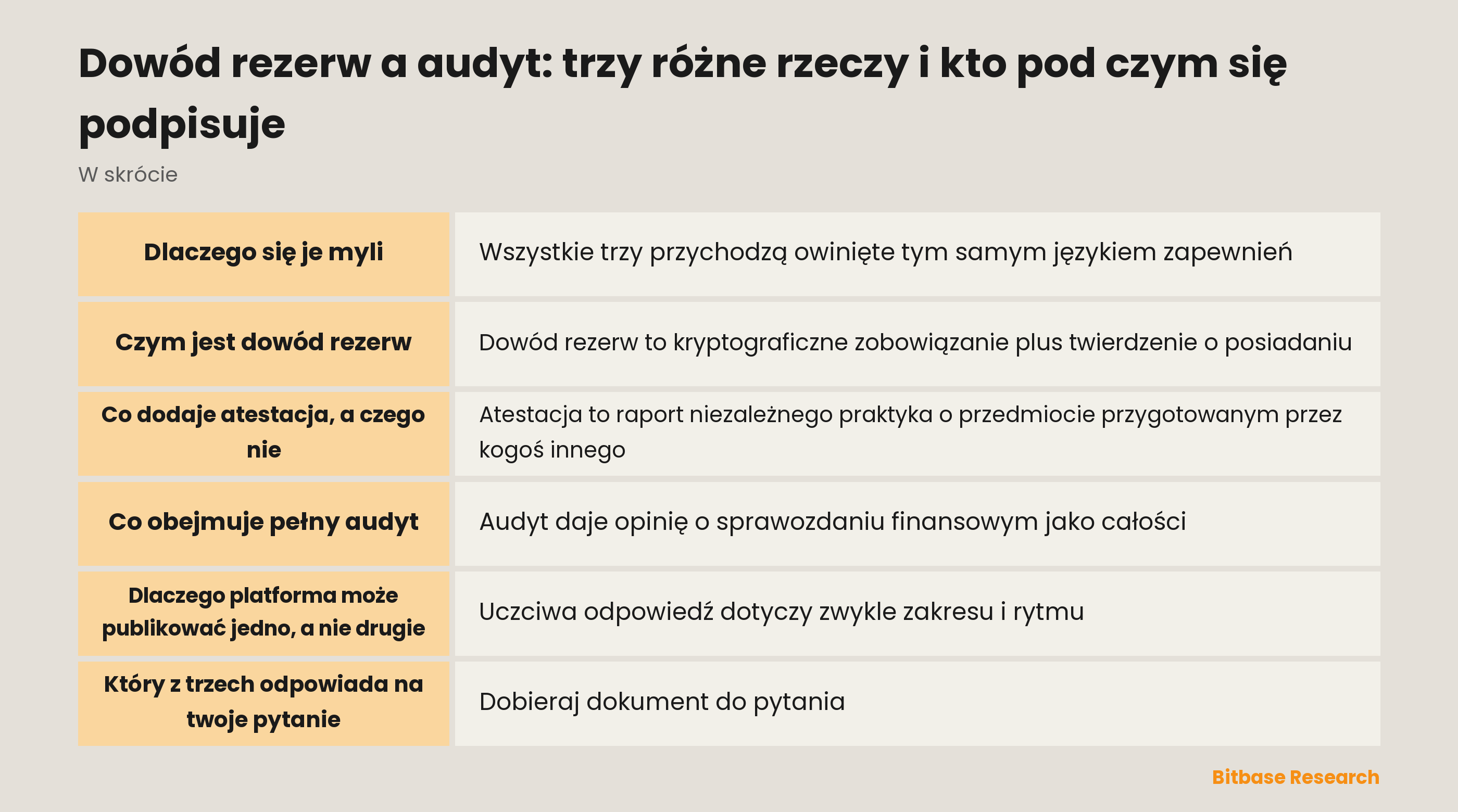 Dowód rezerw a audyt: trzy różne rzeczy i kto pod czym się podpisuje

W skrócie

| | |
|---|---|
| **Dlaczego się je myli** | Wszystkie trzy przychodzą owinięte tym samym językiem zapewnień |
| **Czym jest dowód rezerw** | Dowód rezerw to kryptograficzne zobowiązanie plus twierdzenie o posiadaniu |
| **Co dodaje atestacja, a czego nie** | Atestacja to raport niezależnego praktyka o przedmiocie przygotowanym przez kogoś innego |
| **Co obejmuje pełny audyt** | Audyt daje opinię o sprawozdaniu finansowym jako całości |
| **Dlaczego platforma może publikować jedno, a nie drugie** | Uczciwa odpowiedź dotyczy zwykle zakresu i rytmu |
| **Który z trzech odpowiada na twoje pytanie** | Dobieraj dokument do pytania |

Bitbase Research